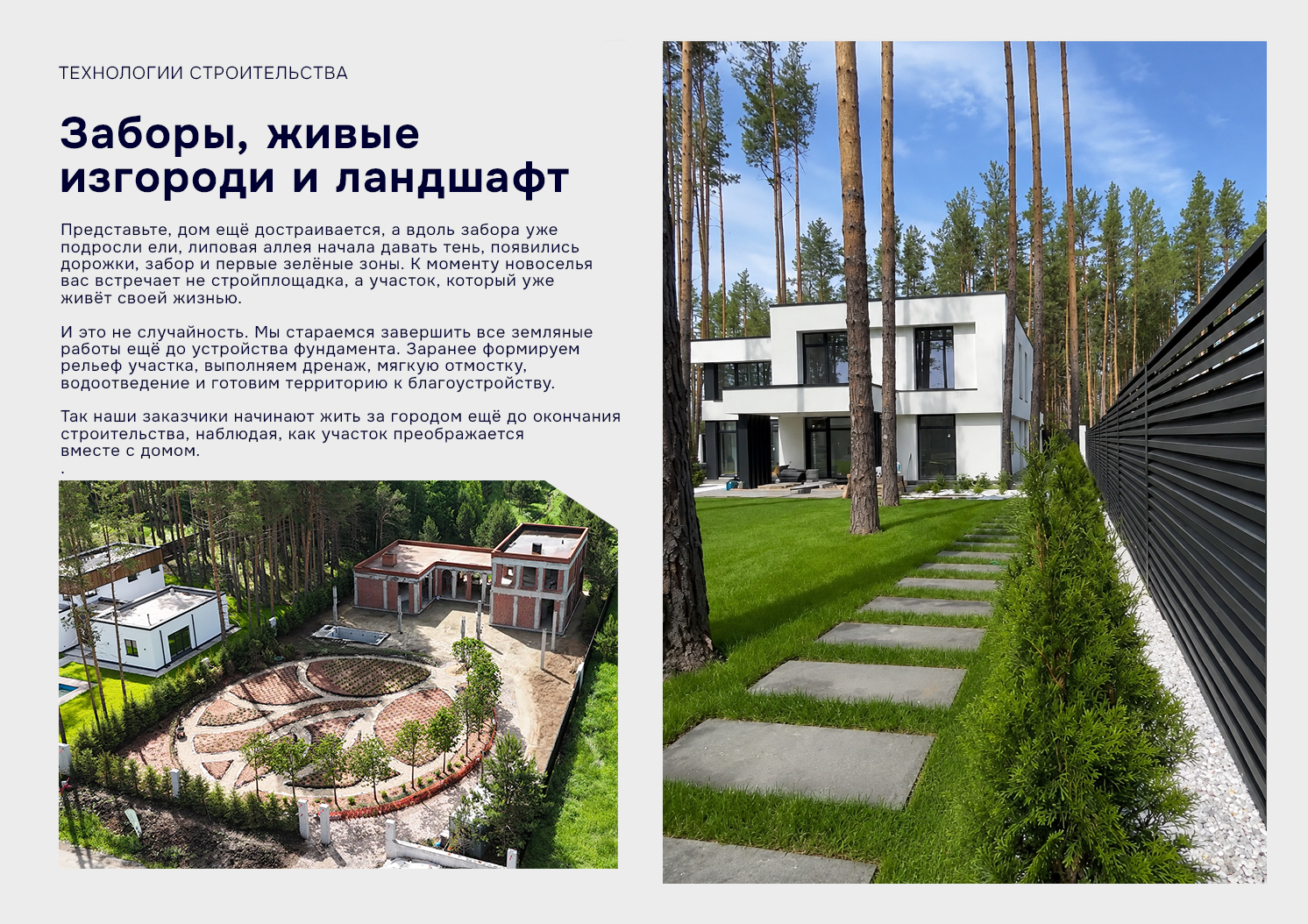 ТЕХНОЛОГИИ СТРОИТЕЛЬСТВА

Заборы, живые изгороди и ландшафт

Представьте, дом ещё достраивается, а вдоль забора уже подросли ели, липовая аллея начала давать тень, появились дорожки, забор и первые зелёные зоны. К моменту новоселья вас встречает не стройплощадка, а участок, который уже живёт своей жизнью.

И это не случайность. Мы стараемся завершить все земляные работы ещё до устройства фундамента. Заранее формируем рельеф участка, выполняем дренаж, мягкую отмостку, водоотведение и готовим территорию к благоустройству.

Так наши заказчики начинают жить за городом ещё до окончания строительства, наблюдая, как участок преображается вместе с домом.

.